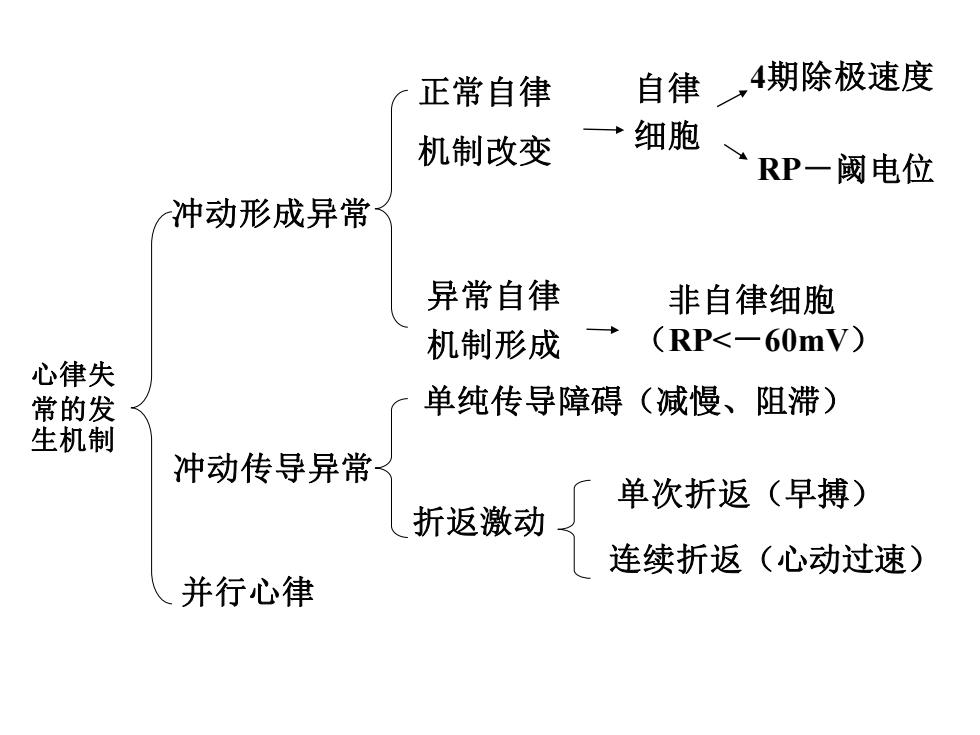 心律失常的发生机制

冲动形成异常

正常自律机制改变

自律细胞

4期除极速度

RP－阈电位

异常自律机制形成

非自律细胞（RP<－60mV）

冲动传导异常

单纯传导障碍（减慢、阻滞）

折返激动

单次折返（早搏）

连续折返（心动过速）

并行心律